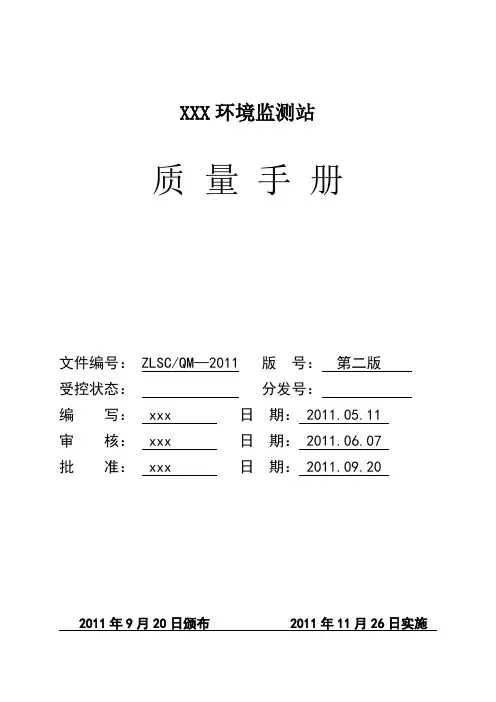 XXX环境监测站

质 量 手 册

文件编号：ZLSC/QM—2011 版 号：第二版

受控状态：____ 分发号：____

编 写：xxx 日 期：2011.05.11

审 核：xxx 日 期：2011.06.07

批 准：xxx 日 期：2011.09.20

2011年9月20日颁布 2011年11月26日实施